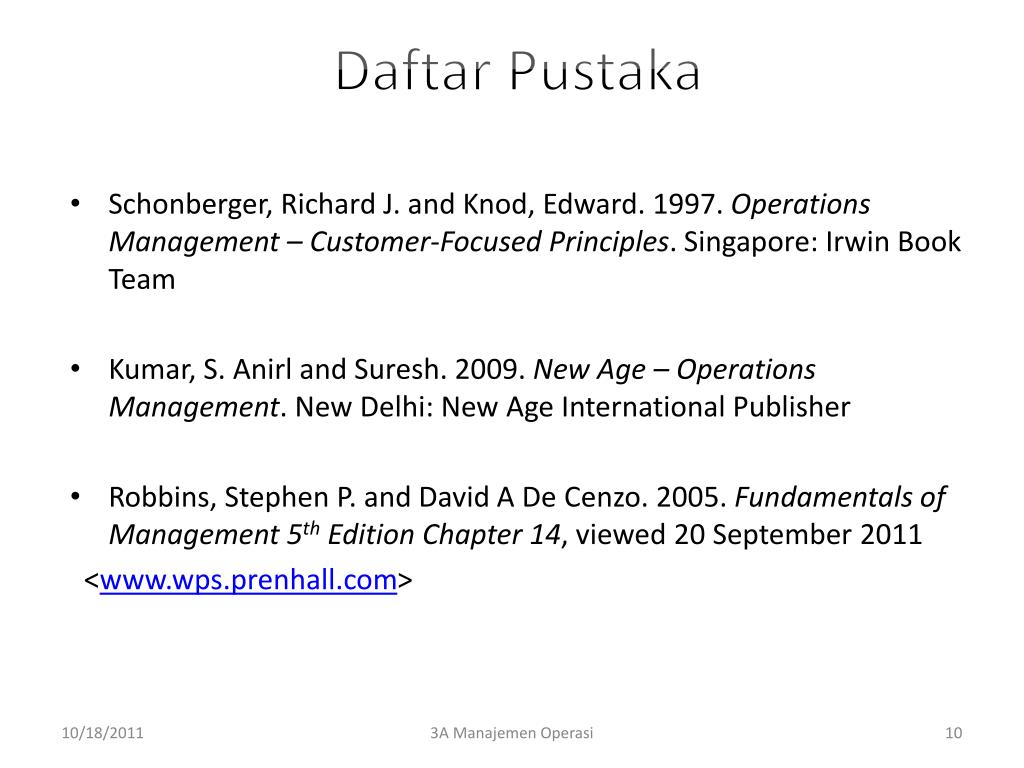 Daftar Pustaka

• Schonberger, Richard J. and Knod, Edward. 1997. Operations Management – Customer-Focused Principles. Singapore: Irwin Book Team

• Kumar, S. Anirl and Suresh. 2009. New Age – Operations Management. New Delhi: New Age International Publisher

• Robbins, Stephen P. and David A De Cenzo. 2005. Fundamentals of Management 5$^{th}$ Edition Chapter 14, viewed 20 September 2011 <www.wps.prenhall.com>

10/18/2011

3A Manajemen Operasi

10